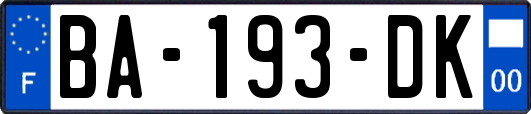 F

BA-193-DK

00